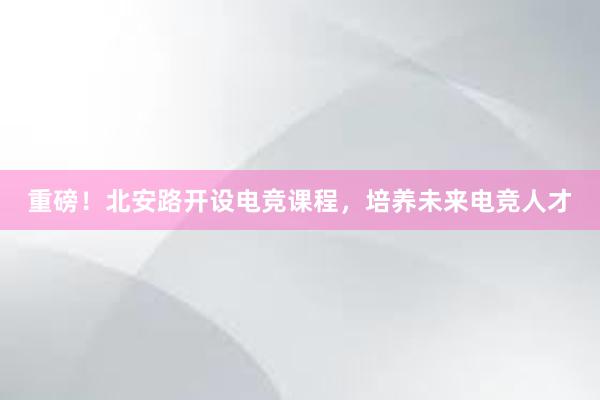 重磅！北安路开设电竞课程，培养未来电竞人才